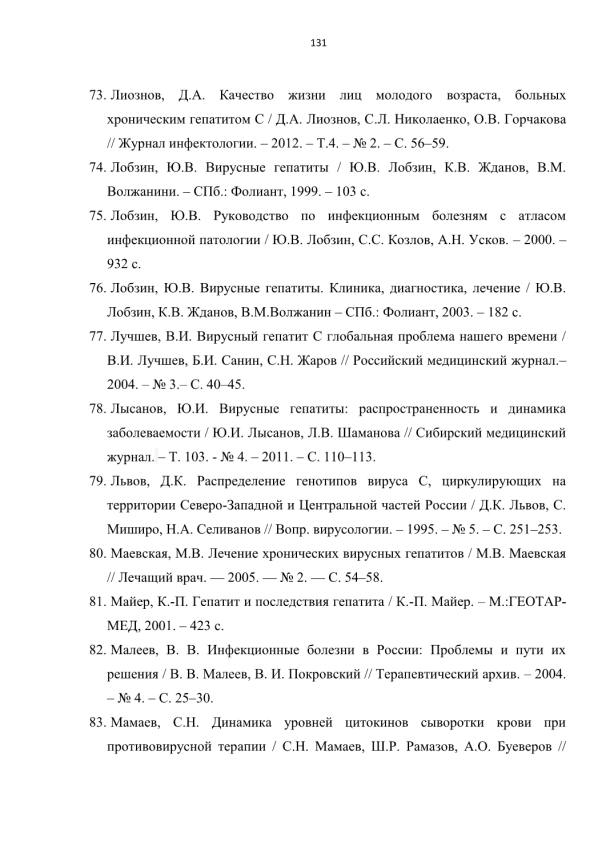 131

73. Лиознов, Д.А. Качество жизни лиц молодого возраста, больных хроническим гепатитом С / Д.А. Лиознов, С.Л. Николаенко, О.В. Горчакова // Журнал инфектологии. – 2012. – Т.4. – № 2. – С. 56–59.

74. Лобзин, Ю.В. Вирусные гепатиты / Ю.В. Лобзин, К.В. Жданов, В.М. Волжанини. – СПб.: Фолиант, 1999. – 103 с.

75. Лобзин, Ю.В. Руководство по инфекционным болезням с атласом инфекционной патологии / Ю.В. Лобзин, С.С. Козлов, А.Н. Усков. – 2000. – 932 с.

76. Лобзин, Ю.В. Вирусные гепатиты. Клиника, диагностика, лечение / Ю.В. Лобзин, К.В. Жданов, В.М.Волжанин – СПб.: Фолиант, 2003. – 182 с.

77. Лучшев, В.И. Вирусный гепатит С глобальная проблема нашего времени / В.И. Лучшев, Б.И. Санин, С.Н. Жаров // Российский медицинский журнал.– 2004. – № 3.– С. 40–45.

78. Лысанов, Ю.И. Вирусные гепатиты: распространенность и динамика заболеваемости / Ю.И. Лысанов, Л.В. Шаманова // Сибирский медицинский журнал. – Т. 103. - № 4. – 2011. – С. 110–113.

79. Львов, Д.К. Распределение генотипов вируса С, циркулирующих на территории Северо-Западной и Центральной частей России / Д.К. Львов, С. Миширо, Н.А. Селиванов // Вопр. вирусологии. – 1995. – № 5. – С. 251–253.

80. Маевская, М.В. Лечение хронических вирусных гепатитов / М.В. Маевская // Лечащий врач. — 2005. — № 2. — С. 54–58.

81. Майер, К.-П. Гепатит и последствия гепатита / К.-П. Майер. – М.:ГЕОТАР-МЕД, 2001. – 423 с.

82. Малеев, В. В. Инфекционные болезни в России: Проблемы и пути их решения / В. В. Малеев, В. И. Покровский // Терапевтический архив. – 2004. – № 4. – С. 25–30.

83. Мамаев, С.Н. Динамика уровней цитокинов сыворотки крови при противовирусной терапии / С.Н. Мамаев, Ш.Р. Рамазов, А.О. Буеверов //